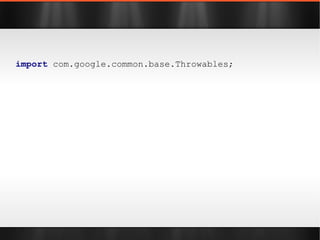 import com.google.common.base.Throwables;